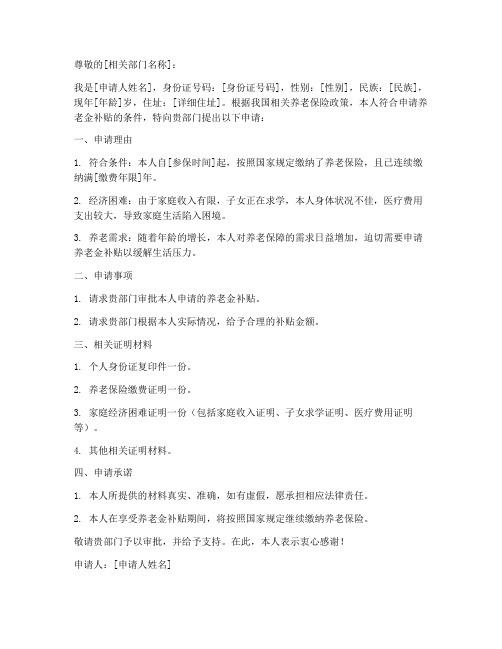 尊敬的[相关部门名称]：

我是[申请人姓名]，身份证号码：[身份证号码]，性别：[性别]，民族：[民族]，现年[年龄]岁，住址：[详细住址]。根据我国相关养老保险政策，本人符合申请养老金补贴的条件，特向贵部门提出以下申请：

一、申请理由

1. 符合条件：本人自[参保时间]起，按照国家规定缴纳了养老保险，且已连续缴纳满[缴费年限]年。

2. 经济困难：由于家庭收入有限，子女正在求学，本人身体状况不佳，医疗费用支出较大，导致家庭生活陷入困境。

3. 养老需求：随着年龄的增长，本人对养老保障的需求日益增加，迫切需要申请养老金补贴以缓解生活压力。

二、申请事项

1. 请求贵部门审批本人申请的养老金补贴。

2. 请求贵部门根据本人实际情况，给予合理的补贴金额。

三、相关证明材料

1. 个人身份证复印件一份。

2. 养老保险缴费证明一份。

3. 家庭经济困难证明一份（包括家庭收入证明、子女求学证明、医疗费用证明等）。

4. 其他相关证明材料。

四、申请承诺

1. 本人所提供的材料真实、准确，如有虚假，愿承担相应法律责任。

2. 本人在享受养老金补贴期间，将按照国家规定继续缴纳养老保险。

敬请贵部门予以审批，并给予支持。在此，本人表示衷心感谢！

申请人：[申请人姓名]